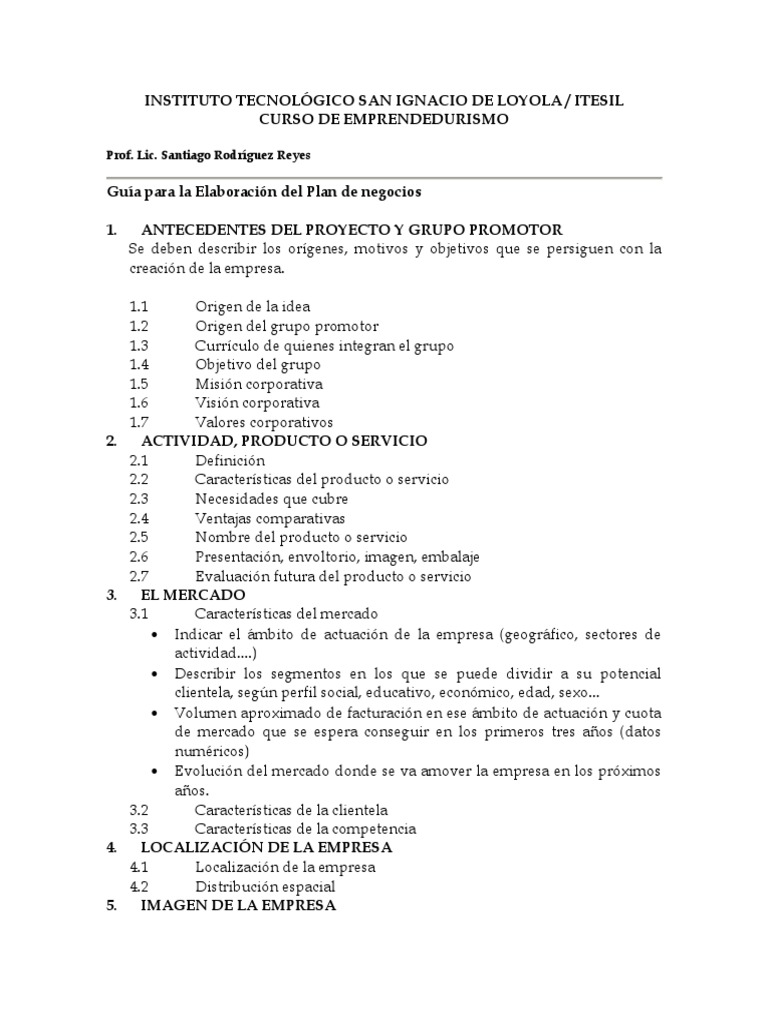 INSTITUTO TECNOLÓGICO SAN IGNACIO DE LOYOLA / ITESIL
CURSO DE EMPRENDEDURISMO

Prof. Lic. Santiago Rodríguez Reyes

Guía para la Elaboración del Plan de negocios

1. ANTECEDENTES DEL PROYECTO Y GRUPO PROMOTOR
Se deben describir los orígenes, motivos y objetivos que se persiguen con la creación de la empresa.

1.1 Origen de la idea
1.2 Origen del grupo promotor
1.3 Currículo de quienes integran el grupo
1.4 Objetivo del grupo
1.5 Misión corporativa
1.6 Visión corporativa
1.7 Valores corporativos
2. ACTIVIDAD, PRODUCTO O SERVICIO
2.1 Definición
2.2 Características del producto o servicio
2.3 Necesidades que cubre
2.4 Ventajas comparativas
2.5 Nombre del producto o servicio
2.6 Presentación, envoltorio, imagen, embalaje
2.7 Evaluación futura del producto o servicio
3. EL MERCADO
3.1 Características del mercado
• Indicar el ámbito de actuación de la empresa (geográfico, sectores de actividad....)
• Describir los segmentos en los que se puede dividir a su potencial clientela, según perfil social, educativo, económico, edad, sexo...
• Volumen aproximado de facturación en ese ámbito de actuación y cuota de mercado que se espera conseguir en los primeros tres años (datos numéricos)
• Evolución del mercado donde se va amover la empresa en los próximos años.
3.2 Características de la clientela
3.3 Características de la competencia
4. LOCALIZACIÓN DE LA EMPRESA
4.1 Localización de la empresa
4.2 Distribución espacial
5. IMAGEN DE LA EMPRESA